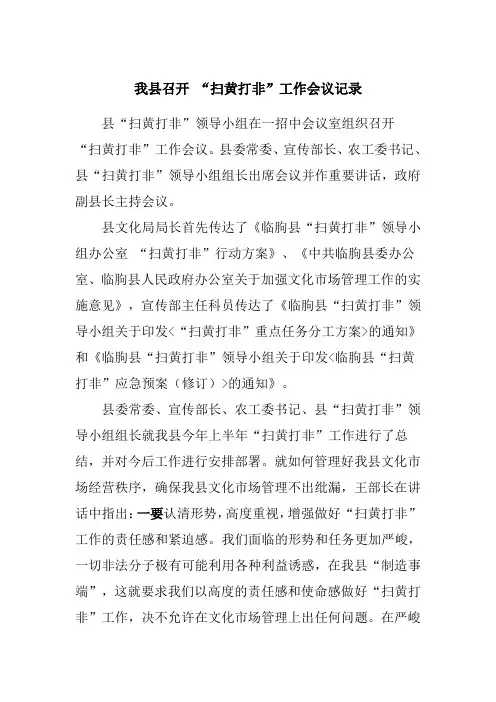 我县召开 “扫黄打非”工作会议记录

县“扫黄打非”领导小组在一招中会议室组织召开“扫黄打非”工作会议。县委常委、宣传部长、农工委书记、县“扫黄打非”领导小组组长出席会议并作重要讲话，政府副县长主持会议。

县文化局局长首先传达了《临朐县“扫黄打非”领导小组办公室 “扫黄打非”行动方案》、《中共临朐县委办公室、临朐县人民政府办公室关于加强文化市场管理工作的实施意见》，宣传部主任科员传达了《临朐县“扫黄打非”领导小组关于印发<“扫黄打非”重点任务分工方案>的通知》和《临朐县“扫黄打非”领导小组关于印发<临朐县“扫黄打非”应急预案（修订）>的通知》。

县委常委、宣传部长、农工委书记、县“扫黄打非”领导小组组长就我县今年上半年“扫黄打非”工作进行了总结，并对今后工作进行安排部署。就如何管理好我县文化市场经营秩序，确保我县文化市场管理不出纰漏，王部长在讲话中指出：一要认清形势，高度重视，增强做好“扫黄打非”工作的责任感和紧迫感。我们面临的形势和任务更加严峻，一切非法分子极有可能利用各种利益诱惑，在我县“制造事端”，这就要求我们以高度的责任感和使命感做好“扫黄打非”工作，决不允许在文化市场管理上出任何问题。在严峻